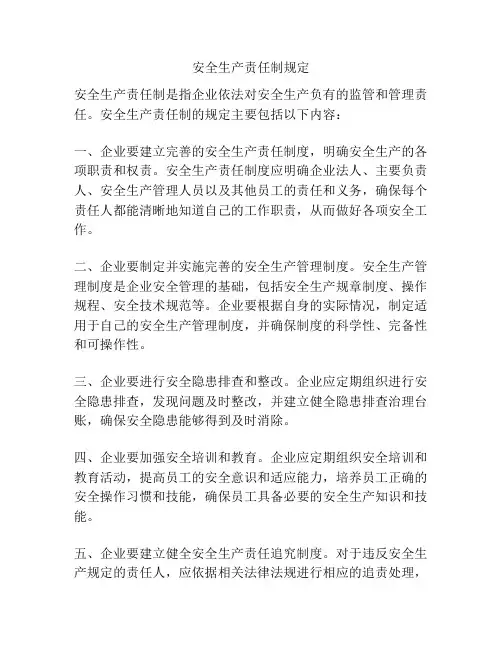 安全生产责任制规定

安全生产责任制是指企业依法对安全生产负有的监管和管理责任。安全生产责任制的规定主要包括以下内容：

一、企业要建立完善的安全生产责任制度，明确安全生产的各项职责和权责。安全生产责任制度应明确企业法人、主要负责人、安全生产管理人员以及其他员工的责任和义务，确保每个责任人都能清晰地知道自己的工作职责，从而做好各项安全工作。

二、企业要制定并实施完善的安全生产管理制度。安全生产管理制度是企业安全管理的基础，包括安全生产规章制度、操作规程、安全技术规范等。企业要根据自身的实际情况，制定适用于自己的安全生产管理制度，并确保制度的科学性、完备性和可操作性。

三、企业要进行安全隐患排查和整改。企业应定期组织进行安全隐患排查，发现问题及时整改，并建立健全隐患排查治理台账，确保安全隐患能够得到及时消除。

四、企业要加强安全培训和教育。企业应定期组织安全培训和教育活动，提高员工的安全意识和适应能力，培养员工正确的安全操作习惯和技能，确保员工具备必要的安全生产知识和技能。

五、企业要建立健全安全生产责任追究制度。对于违反安全生产规定的责任人，应依据相关法律法规进行相应的追责处理，